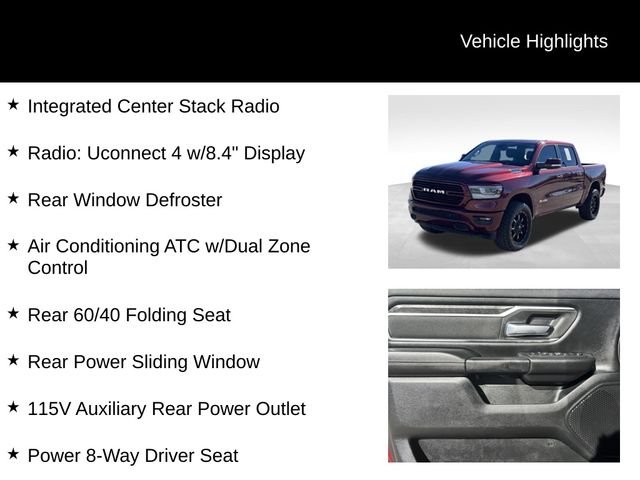 Vehicle Highlights

★ Integrated Center Stack Radio

★ Radio: Uconnect 4 w/8.4" Display

★ Rear Window Defroster

★ Air Conditioning ATC w/Dual Zone Control

★ Rear 60/40 Folding Seat

★ Rear Power Sliding Window

★ 115V Auxiliary Rear Power Outlet

★ Power 8-Way Driver Seat